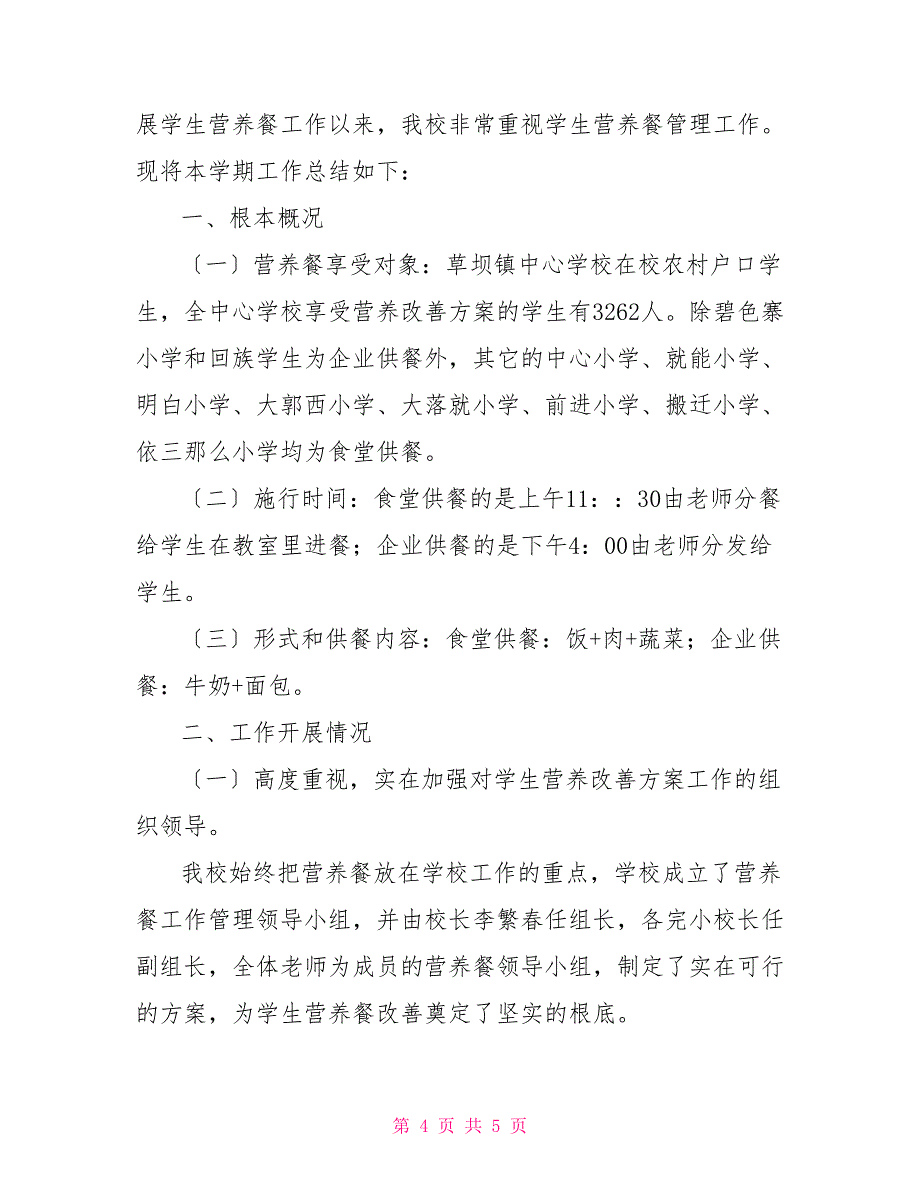 展学生营养餐工作以来，我校非常重视学生营养餐管理工作。现将本学期工作总结如下：

一、根本概况

〔一〕营养餐享受对象：草坝镇中心学校在校农村户口学生，全中心学校享受营养改善方案的学生有3262人。除碧色寨小学和回族学生为企业供餐外，其它的中心小学、就能小学、明白小学、大郭西小学、大落就小学、前进小学、搬迁小学、依三那么小学均为食堂供餐。

〔二〕施行时间：食堂供餐的是上午11：：30由老师分餐给学生在教室里进餐；企业供餐的是下午4：00由老师分发给学生。

〔三〕形式和供餐内容：食堂供餐：饭+肉+蔬菜；企业供餐：牛奶+面包。

二、工作开展情况

〔一〕高度重视，实在加强对学生营养改善方案工作的组织领导。

我校始终把营养餐放在学校工作的重点，学校成立了营养餐工作管理领导小组，并由校长李繁春任组长，各完小校长任副组长，全体老师为成员的营养餐领导小组，制定了实在可行的方案，为学生营养餐改善奠定了坚实的根底。

第 4 页 共 5 页